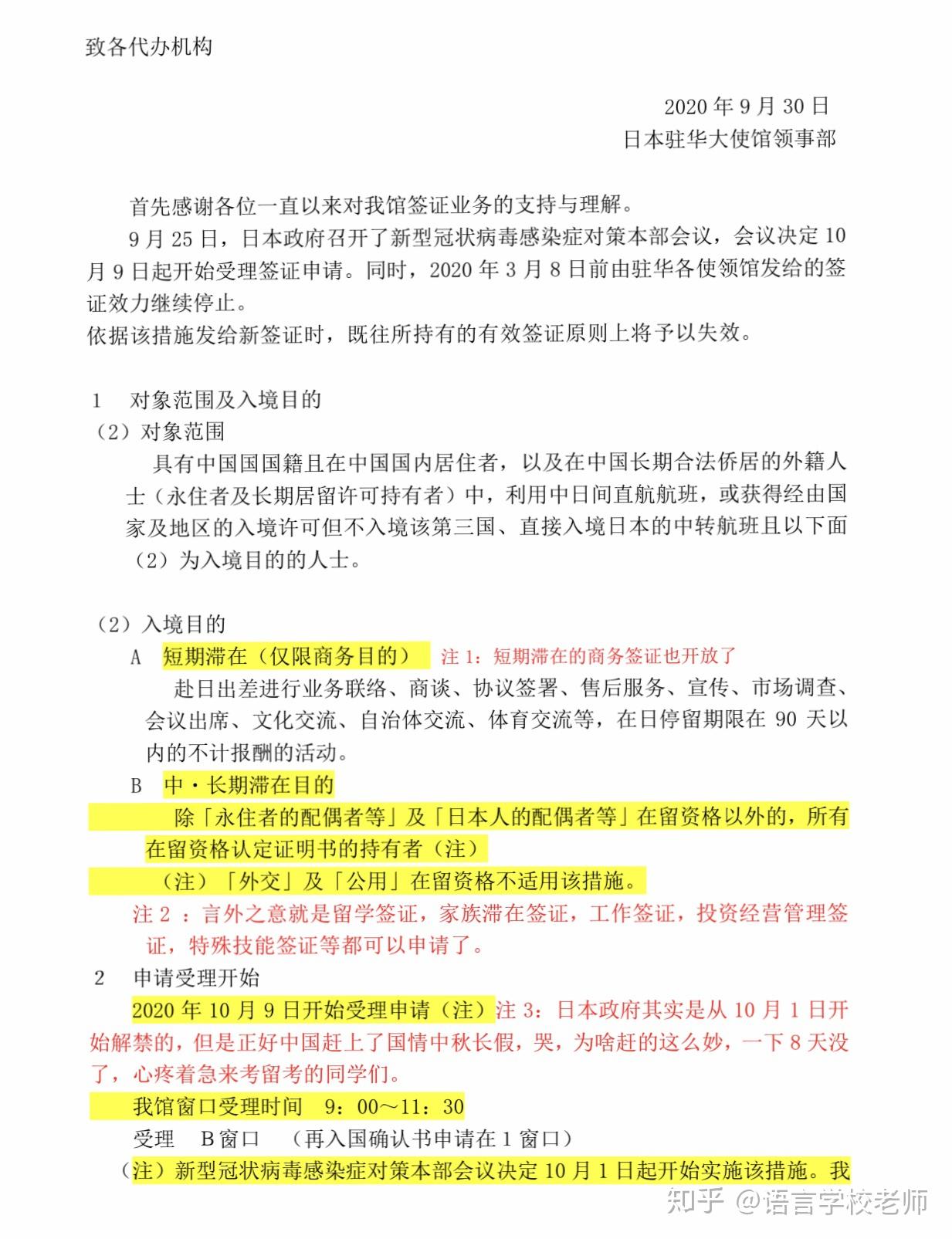 致各代办机构

2020 年 9 月 30 日
日本驻华大使馆领事部

首先感谢各位一直以来对我馆签证业务的支持与理解。

9 月 25 日，日本政府召开了新型冠状病毒感染症对策本部会议，会议决定 10 月 9 日起开始受理签证申请。同时，2020 年 3 月 8 日前由驻华各使领馆发给的签证效力继续停止。

依据该措施发给新签证时，既往所持有的有效签证原则上将予以失效。

1　对象范围及入境目的

（2）对象范围

具有中国国国籍且在中国国内居住者，以及在中国长期合法侨居的外籍人士（永住者及长期居留许可持有者）中，利用中日间直航航班，或获得经由国家及地区的入境许可但不入境该第三国、直接入境日本的中转航班且以下面（2）为入境目的的人士。

（2）入境目的

A　短期滞在（仅限商务目的）　注 1：短期滞在的商务签证也开放了

赴日出差进行业务联络、商谈、协议签署、售后服务、宣传、市场调查、会议出席、文化交流、自治体交流、体育交流等，在日停留期限在 90 天以内的不计报酬的活动。

B　中・长期滞在目的

除「永住者的配偶者等」及「日本人的配偶者等」在留资格以外的，所有在留资格认定证明书的持有者（注）

（注）「外交」及「公用」在留资格不适用该措施。

注 2 ：言外之意就是留学签证，家族滞在签证，工作签证，投资经营管理签证，特殊技能签证等都可以申请了。

2　申请受理开始

2020 年 10 月 9 日开始受理申请（注）注 3：日本政府其实是从 10 月 1 日开始解禁的，但是正好中国赶上了国情中秋长假，哭，为啥赶的这么妙，一下 8 天没了，心疼着急来考留考的同学们。

我馆窗口受理时间　9：00～11：30

受理　B 窗口　（再入国确认书申请在 1 窗口）

（注）新型冠状病毒感染症对策本部会议决定 10 月 1 日起开始实施该措施。我

知乎 @语言学校老师